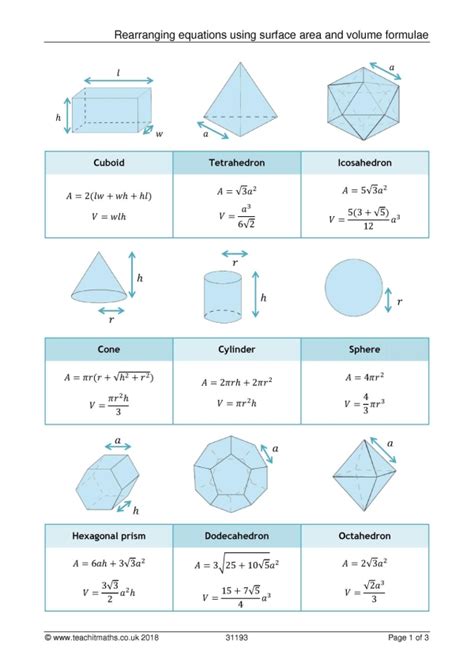 Rearranging equations using surface area and volume formulae

$l$

$h$

$w$

$a$

$a$

| Cuboid | Tetrahedron | Icosahedron |
|---|---|---|
| $A = 2(lw + wh + hl)$ $V = wlh$ | $A = \sqrt{3}a^2$ $V = \frac{a^3}{6\sqrt{2}}$ | $A = 5\sqrt{3}a^2$ $V = \frac{5(3+\sqrt{5})}{12}a^3$ |

$h$

$r$

$r$

$h$

$r$

| Cone | Cylinder | Sphere |
|---|---|---|
| $A = \pi r(r + \sqrt{h^2 + r^2})$ $V = \frac{\pi r^2 h}{3}$ | $A = 2\pi rh + 2\pi r^2$ $V = \pi r^2 h$ | $A = 4\pi r^2$ $V = \frac{4}{3}\pi r^3$ |

$a$

$h$

$a$

$a$

| Hexagonal prism | Dodecahedron | Octahedron |
|---|---|---|
| $A = 6ah + 3\sqrt{3}a^2$ $V = \frac{3\sqrt{3}}{2}a^2 h$ | $A = 3\sqrt{25 + 10\sqrt{5}}a^2$ $V = \frac{15 + 7\sqrt{5}}{4}a^3$ | $A = 2\sqrt{3}a^2$ $V = \frac{\sqrt{2}a^3}{3}$ |

© www.teachitmaths.co.uk 2018 31193 Page 1 of 3